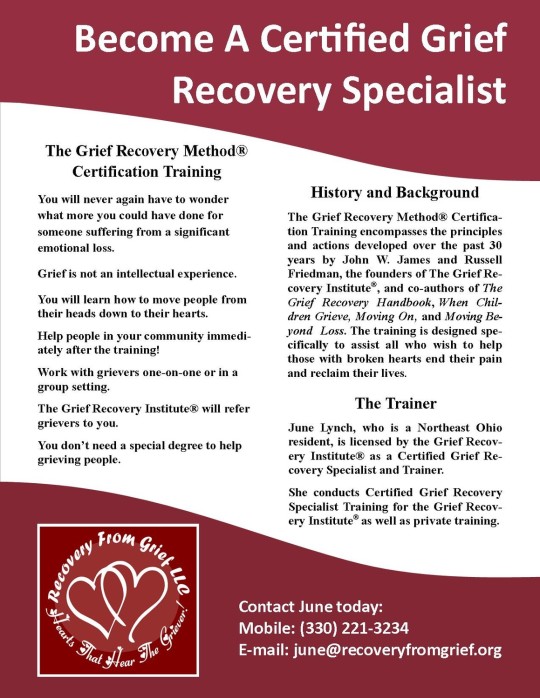 Become A Certified Grief Recovery Specialist

The Grief Recovery Method® Certification Training

You will never again have to wonder what more you could have done for someone suffering from a significant emotional loss.

Grief is not an intellectual experience.

You will learn how to move people from their heads down to their hearts.

Help people in your community immediately after the training!

Work with grievers one-on-one or in a group setting.

The Grief Recovery Institute® will refer grievers to you.

You don't need a special degree to help grieving people.

History and Background

The Grief Recovery Method® Certification Training encompasses the principles and actions developed over the past 30 years by John W. James and Russell Friedman, the founders of The Grief Recovery Institute®, and co-authors of The Grief Recovery Handbook, When Children Grieve, Moving On, and Moving Beyond Loss. The training is designed specifically to assist all who wish to help those with broken hearts end their pain and reclaim their lives.

The Trainer

June Lynch, who is a Northeast Ohio resident, is licensed by the Grief Recovery Institute® as a Certified Grief Recovery Specialist and Trainer.

She conducts Certified Grief Recovery Specialist Training for the Grief Recovery Institute® as well as private training.

Recovery From Grief LLC
Hearts That Hear The Griever!

Contact June today:
Mobile: (330) 221-3234
E-mail: june@recoveryfromgrief.org